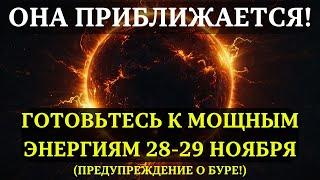 ОНА ПРИБЛИЖАЕТСЯ!

ГОТОВЬТЕСЬ К МОЩНЫМ ЭНЕРГИЯМ 28-29 НОЯБРЯ

(ПРЕДУПРЕЖДЕНИЕ О БУРЕ!)